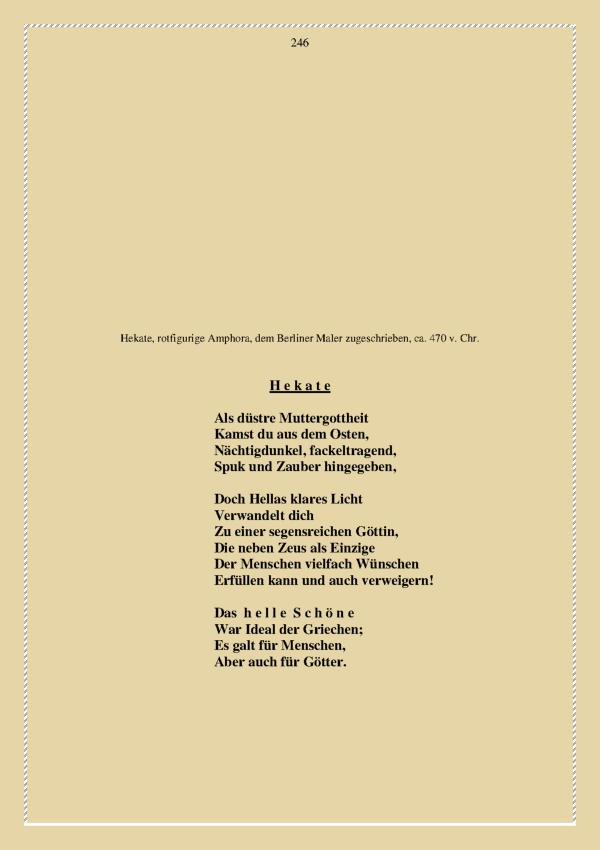 246

Hekate, rotfigurige Amphora, dem Berliner Maler zugeschrieben, ca. 470 v. Chr.

H e k a t e

Als düstre Muttergottheit
Kamst du aus dem Osten,
Nächtigdunkel, fackeltragend,
Spuk und Zauber hingegeben,

Doch Hellas klares Licht
Verwandelt dich
Zu einer segensreichen Göttin,
Die neben Zeus als Einzige
Der Menschen vielfach Wünschen
Erfüllen kann und auch verweigern!

Das h e l l e S c h ö n e
War Ideal der Griechen;
Es galt für Menschen,
Aber auch für Götter.